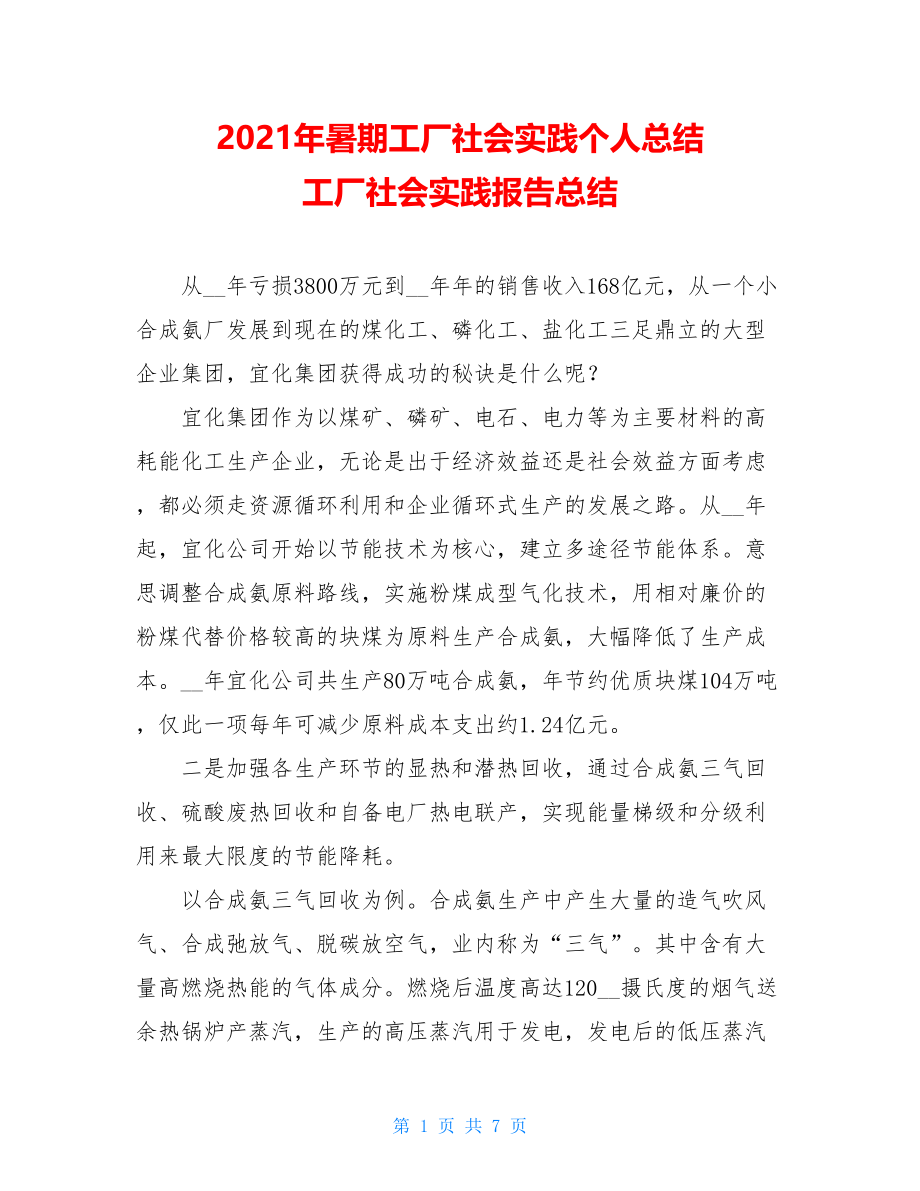 2021年暑期工厂社会实践个人总结
工厂社会实践报告总结

从__年亏损3800万元到__年年的销售收入168亿元，从一个小合成氨厂发展到现在的煤化工、磷化工、盐化工三足鼎立的大型企业集团，宜化集团获得成功的秘诀是什么呢？

宜化集团作为以煤矿、磷矿、电石、电力等为主要材料的高耗能化工生产企业，无论是出于经济效益还是社会效益方面考虑，都必须走资源循环利用和企业循环式生产的发展之路。从__年起，宜化公司开始以节能技术为核心，建立多途径节能体系。意思调整合成氨原料路线，实施粉煤成型气化技术，用相对廉价的粉煤代替价格较高的块煤为原料生产合成氨，大幅降低了生产成本。__年宜化公司共生产80万吨合成氨，年节约优质块煤104万吨，仅此一项每年可减少原料成本支出约1.24亿元。

二是加强各生产环节的显热和潜热回收，通过合成氨三气回收、硫酸废热回收和自备电厂热电联产，实现能量梯级和分级利用来最大限度的节能降耗。

以合成氨三气回收为例。合成氨生产中产生大量的造气吹风气、合成弛放气、脱碳放空气，业内称为“三气”。其中含有大量高燃烧热能的气体成分。燃烧后温度高达120__摄氏度的烟气送余热锅炉产蒸汽，生产的高压蒸汽用于发电，发电后的低压蒸汽

第 1 页 共 7 页